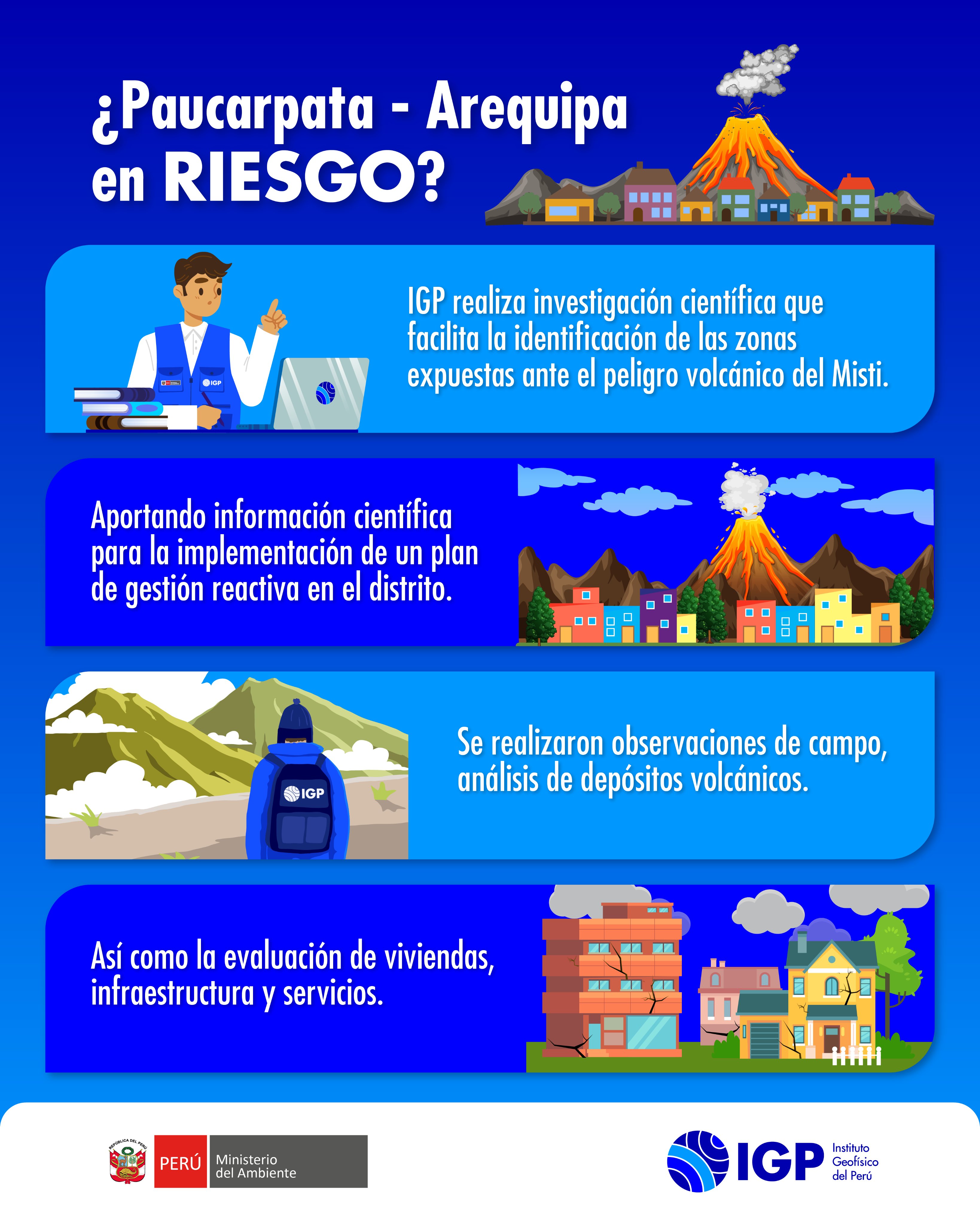 ¿Paucarpata - Arequipa en RIESGO?

IGP realiza investigación científica que facilita la identificación de las zonas expuestas ante el peligro volcánico del Misti.

Aportando información científica para la implementación de un plan de gestión reactiva en el distrito.

Se realizaron observaciones de campo, análisis de depósitos volcánicos.

Así como la evaluación de viviendas, infraestructura y servicios.

PERÚ Ministerio del Ambiente

IGP Instituto Geofísico del Perú